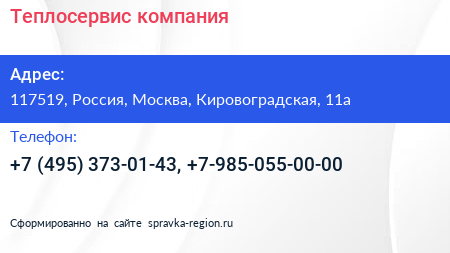 Теплосервис компания

Адрес:
117519, Россия, Москва, Кировоградская, 11а

Телефон:
+7 (495) 373-01-43, +7-985-055-00-00

Сформированно на сайте spravka-region.ru